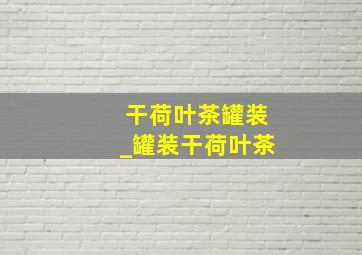 干荷叶茶罐装
_罐装干荷叶茶